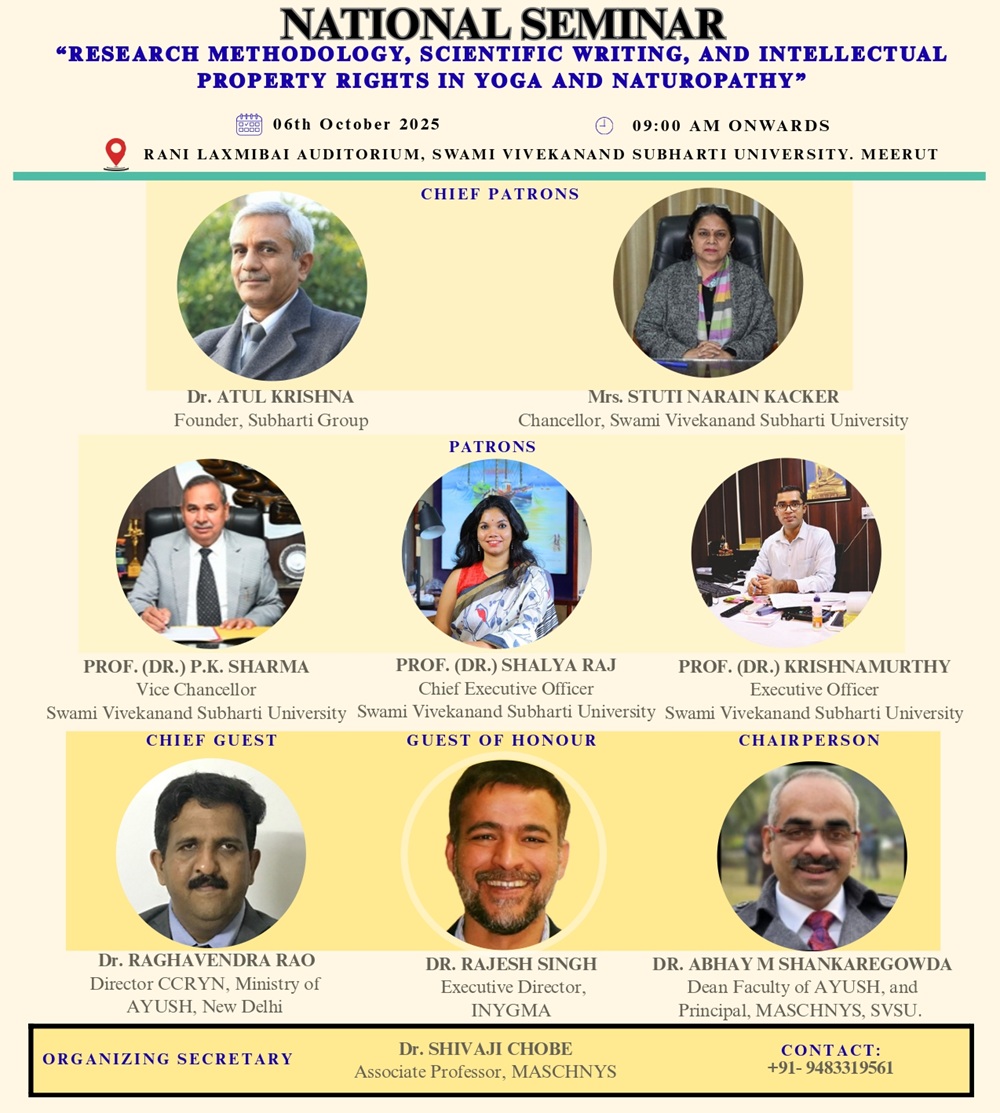 NATIONAL SEMINAR
"RESEARCH METHODOLOGY, SCIENTIFIC WRITING, AND INTELLECTUAL PROPERTY RIGHTS IN YOGA AND NATUROPATHY"

06th October 2025

09:00 AM ONWARDS

RANI LAXMIBAI AUDITORIUM, SWAMI VIVEKANAND SUBHARTI UNIVERSITY. MEERUT

CHIEF PATRONS

Dr. ATUL KRISHNA
Founder, Subharti Group

Mrs. STUTI NARAIN KACKER
Chancellor, Swami Vivekanand Subharti University

PATRONS

PROF. (DR.) P.K. SHARMA
Vice Chancellor
Swami Vivekanand Subharti University

PROF. (DR.) SHALYA RAJ
Chief Executive Officer
Swami Vivekanand Subharti University

PROF. (DR.) KRISHNAMURTHY
Executive Officer
Swami Vivekanand Subharti University

CHIEF GUEST

Dr. RAGHAVENDRA RAO
Director CCRYN, Ministry of AYUSH, New Delhi

GUEST OF HONOUR

DR. RAJESH SINGH
Executive Director,
INYGMA

CHAIRPERSON

DR. ABHAY M SHANKAREGOWDA
Dean Faculty of AYUSH, and
Principal, MASCHNYS, SVSU.

ORGANIZING SECRETARY

Dr. SHIVAJI CHOBE
Associate Professor, MASCHNYS

CONTACT:
+91- 9483319561